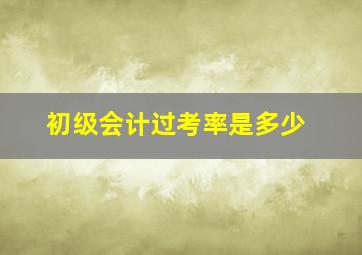 初级会计过考率是多少